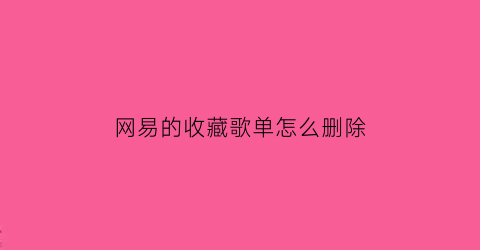 网易的收藏歌单怎么删除